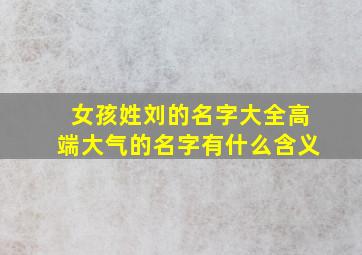 女孩姓刘的名字大全高端大气的名字有什么含义